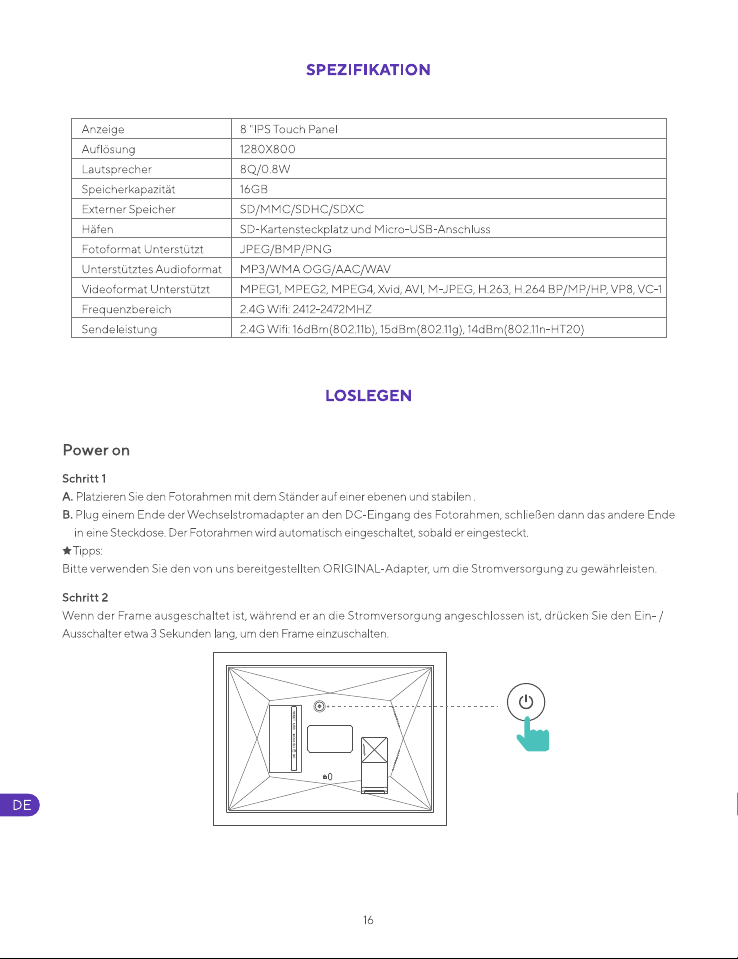 SPEZIFIKATION

| Anzeige | 8 "IPS Touch Panel |
|---|---|
| Auflösung | 1280X800 |
| Lautsprecher | 8Ω/0.8W |
| Speicherkapazität | 16GB |
| Externer Speicher | SD/MMC/SDHC/SDXC |
| Häfen | SD-Kartensteckplatz und Micro-USB-Anschluss |
| Fotoformat Unterstützt | JPEG/BMP/PNG |
| Unterstütztes Audioformat | MP3/WMA OGG/AAC/WAV |
| Videoformat Unterstützt | MPEG1, MPEG2, MPEG4, Xvid, AVI, M-JPEG, H.263, H.264 BP/MP/HP, VP8, VC-1 |
| Frequenzbereich | 2.4G Wifi: 2412-2472MHZ |
| Sendeleistung | 2.4G Wifi: 16dBm(802.11b), 15dBm(802.11g), 14dBm(802.11n-HT20) |

LOSLEGEN

Power on

Schritt 1
A. Platzieren Sie den Fotorahmen mit dem Ständer auf einer ebenen und stabilen .
B. Plug einem Ende der Wechselstromadapter an den DC-Eingang des Fotorahmen, schließen dann das andere Ende in eine Steckdose. Der Fotorahmen wird automatisch eingeschaltet, sobald er eingesteckt.
★Tipps:
Bitte verwenden Sie den von uns bereitgestellten ORIGINAL-Adapter, um die Stromversorgung zu gewährleisten.

Schritt 2
Wenn der Frame ausgeschaltet ist, während er an die Stromversorgung angeschlossen ist, drücken Sie den Ein- / Ausschalter etwa 3 Sekunden lang, um den Frame einzuschalten.

DE

16